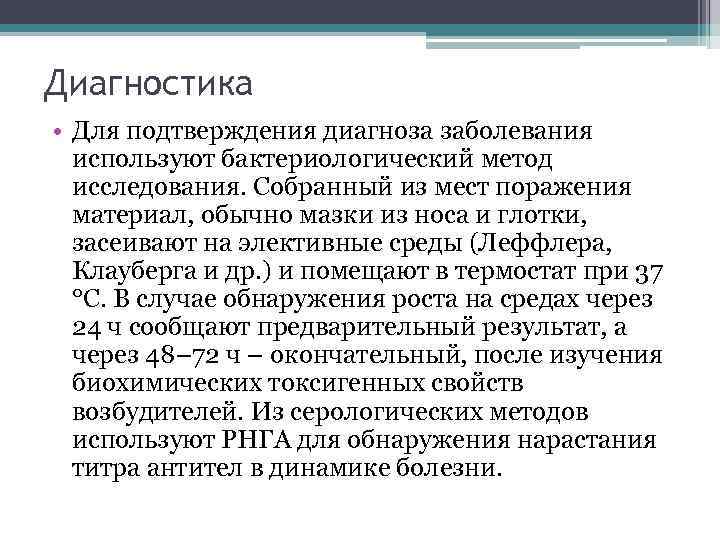 Диагностика

• Для подтверждения диагноза заболевания используют бактериологический метод исследования. Собранный из мест поражения материал, обычно мазки из носа и глотки, засеивают на элективные среды (Леффлера, Клауберга и др.) и помещают в термостат при 37 °С. В случае обнаружения роста на средах через 24 ч сообщают предварительный результат, а через 48–72 ч – окончательный, после изучения биохимических токсигенных свойств возбудителей. Из серологических методов используют РНГА для обнаружения нарастания титра антител в динамике болезни.